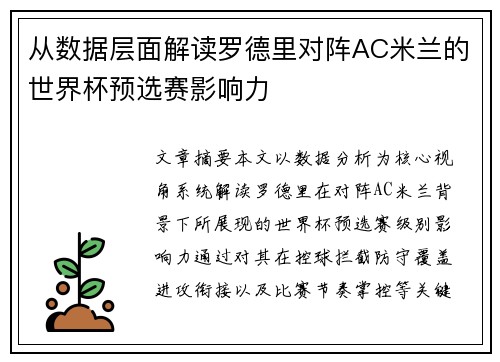 从数据层面解读罗德里对阵AC米兰的世界杯预选赛影响力

文章摘要本文以数据分析为核心视角系统解读罗德里在对阵AC米兰背景下所展现的世界杯预选赛级别影响力通过对其在控球拦截防守覆盖进攻衔接以及比赛节奏掌控等关键